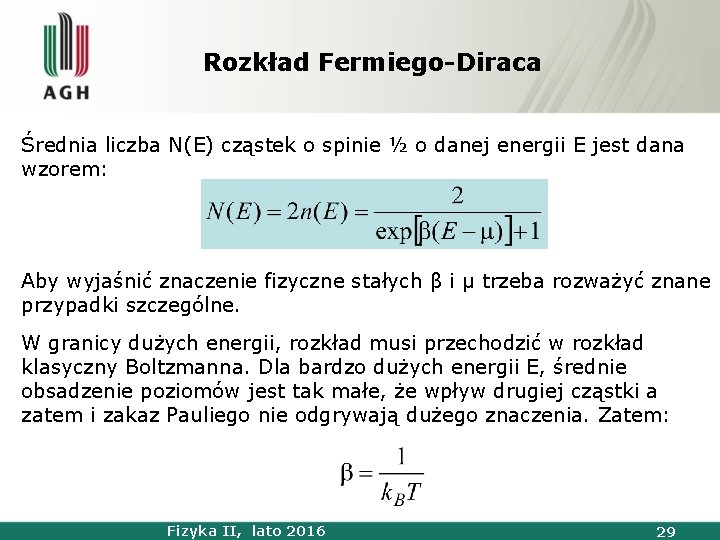 AGH

Rozkład Fermiego-Diraca

Średnia liczba N(E) cząstek o spinie ½ o danej energii E jest dana wzorem:

$N(E) = 2n(E) = \frac{2}{\exp[\beta(E-\mu)]+1}$

Aby wyjaśnić znaczenie fizyczne stałych β i μ trzeba rozważyć znane przypadki szczególne.

W granicy dużych energii, rozkład musi przechodzić w rozkład klasyczny Boltzmanna. Dla bardzo dużych energii E, średnie obsadzenie poziomów jest tak małe, że wpływ drugiej cząstki a zatem i zakaz Pauliego nie odgrywają dużego znaczenia. Zatem:

$\beta = \frac{1}{k_B T}$

Fizyka II, lato 2016

29